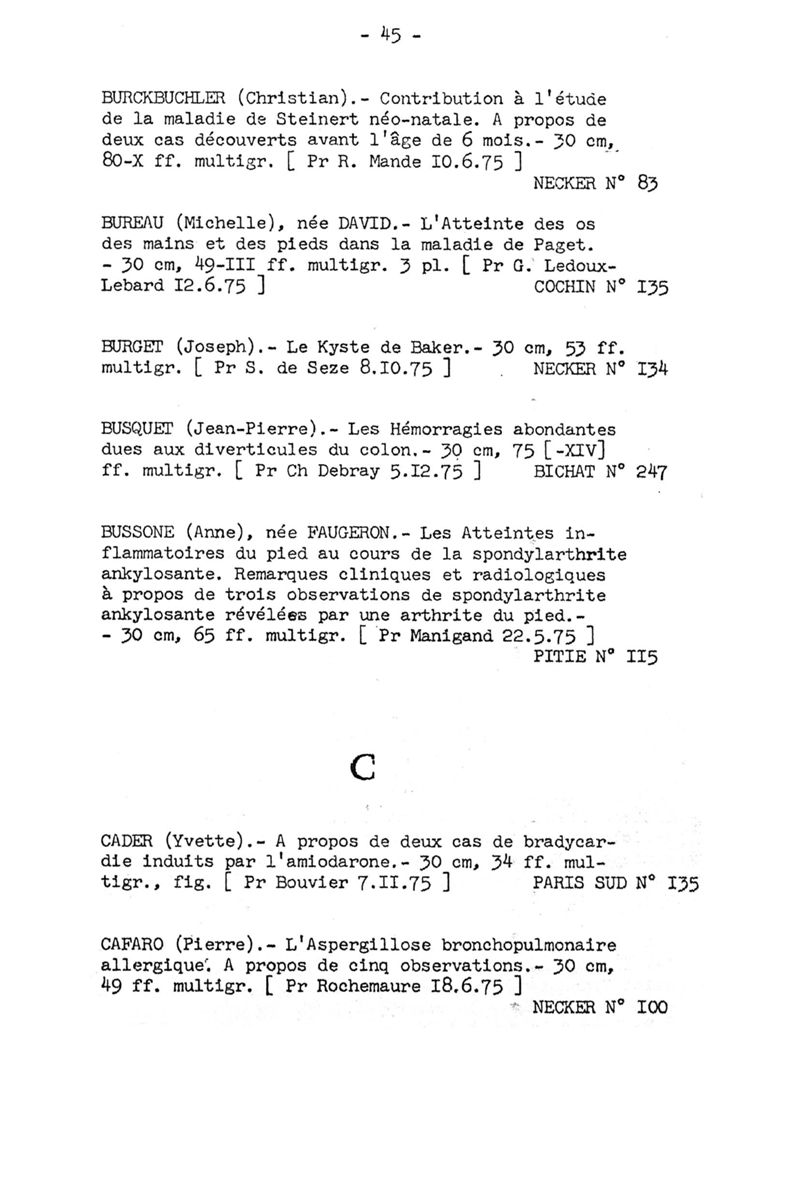 - 45 -

BURCKBUCHLER (Christian).- Contribution à l'étude de la maladie de Steinert néo-natale. A propos de deux cas découverts avant l'âge de 6 mois.- 30 cm, 80-X ff. multigr. [ Pr R. Mande I0.6.75 ]
NECKER N° 83

BUREAU (Michelle), née DAVID.- L'Atteinte des os des mains et des pieds dans la maladie de Paget. - 30 cm, 49-III ff. multigr. 3 pl. [ Pr G. Ledoux-Lebard I2.6.75 ]
COCHIN N° I35

BURGET (Joseph).- Le Kyste de Baker.- 30 cm, 53 ff. multigr. [ Pr S. de Seze 8.I0.75 ]
NECKER N° I34

BUSQUET (Jean-Pierre).- Les Hémorragies abondantes dues aux diverticules du colon.- 30 cm, 75 [-XIV] ff. multigr. [ Pr Ch Debray 5.I2.75 ]
BICHAT N° 247

BUSSONE (Anne), née FAUGERON.- Les Atteintes inflammatoires du pied au cours de la spondylarthrite ankylosante. Remarques cliniques et radiologiques à propos de trois observations de spondylarthrite ankylosante révélées par une arthrite du pied.- - 30 cm, 65 ff. multigr. [ Pr Manigand 22.5.75 ]
PITIE N° II5

C

CADER (Yvette).- A propos de deux cas de bradycardie induits par l'amiodarone.- 30 cm, 34 ff. multigr., fig. [ Pr Bouvier 7.II.75 ]
PARIS SUD N° I35

CAFARO (Pierre).- L'Aspergillose bronchopulmonaire allergique. A propos de cinq observations.- 30 cm, 49 ff. multigr. [ Pr Rochemaure I8.6.75 ]
NECKER N° I00